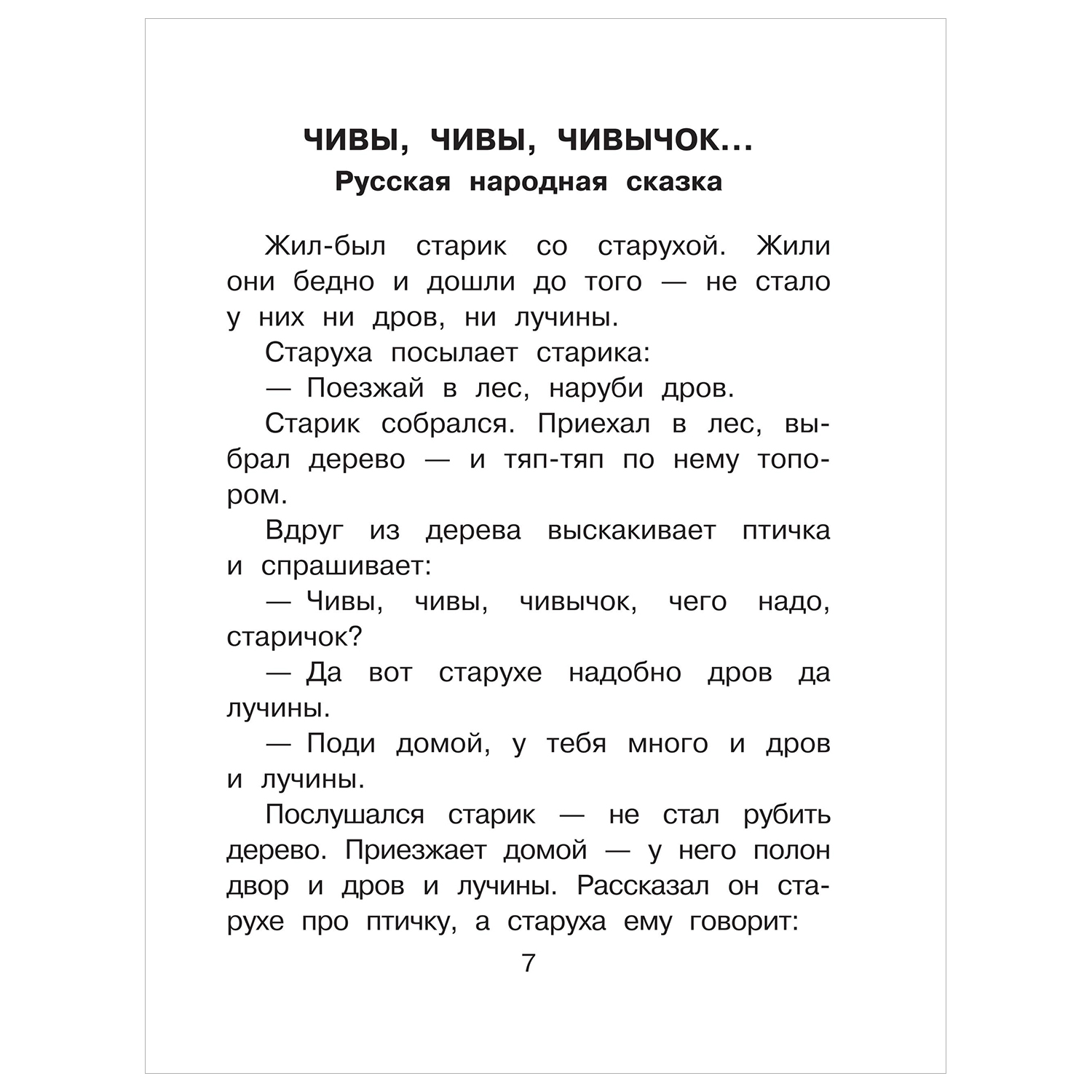 ЧИВЫ, ЧИВЫ, ЧИВЫЧОК...
Русская народная сказка

Жил-был старик со старухой. Жили они бедно и дошли до того — не стало у них ни дров, ни лучины.

Старуха посылает старика:

— Поезжай в лес, наруби дров.

Старик собрался. Приехал в лес, выбрал дерево — и тяп-тяп по нему топором.

Вдруг из дерева выскакивает птичка и спрашивает:

— Чивы, чивы, чивычок, чего надо, старичок?

— Да вот старухе надобно дров да лучины.

— Поди домой, у тебя много и дров и лучины.

Послушался старик — не стал рубить дерево. Приезжает домой — у него полон двор и дров и лучины. Рассказал он старухе про птичку, а старуха ему говорит:

7